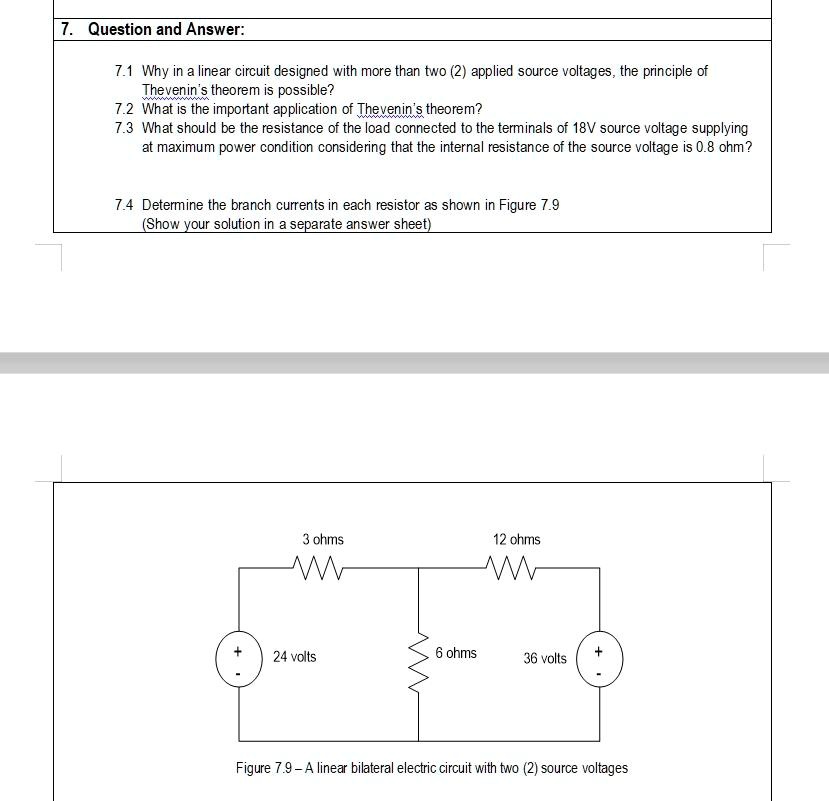 7. Question and Answer:

7.1 Why in a linear circuit designed with more than two (2) applied source voltages, the principle of Thevenin's theorem is possible?
7.2 What is the important application of Thevenin's theorem?
7.3 What should be the resistance of the load connected to the terminals of 18V source voltage supplying at maximum power condition considering that the internal resistance of the source voltage is 0.8 ohm?

7.4 Determine the branch currents in each resistor as shown in Figure 7.9
(Show your solution in a separate answer sheet)

3 ohms

12 ohms

+
-
24 volts

6 ohms

36 volts
+
-

Figure 7.9 – A linear bilateral electric circuit with two (2) source voltages